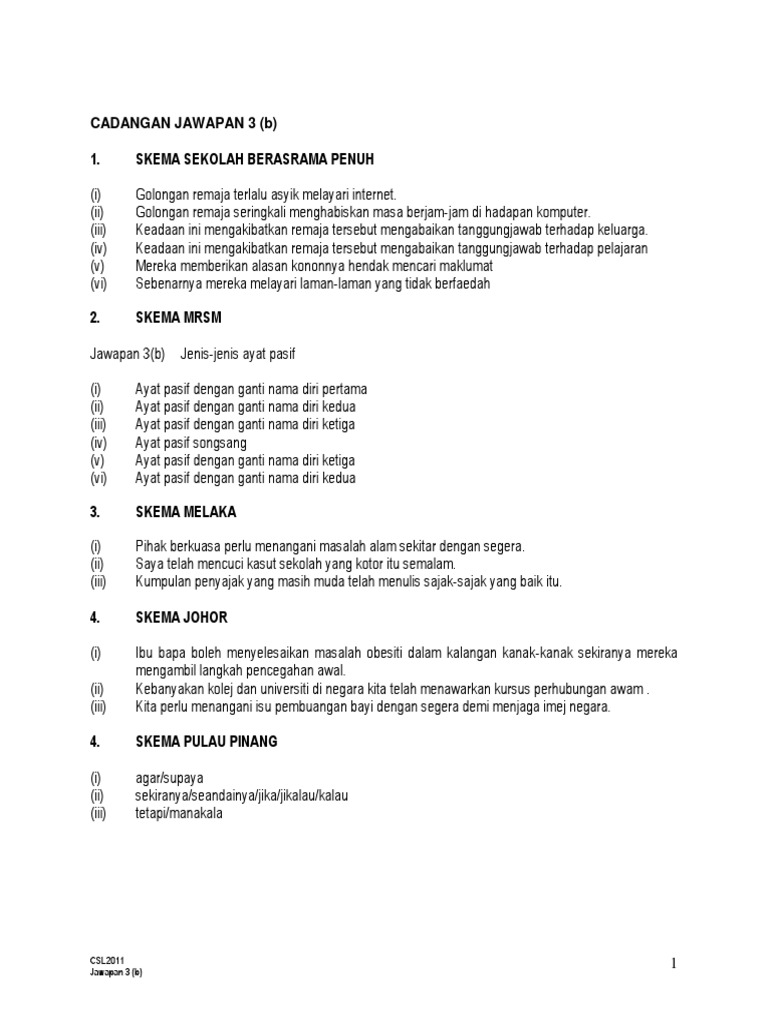 CADANGAN JAWAPAN 3 (b)

1. SKEMA SEKOLAH BERASRAMA PENUH

(i) Golongan remaja terlalu asyik melayari internet.
(ii) Golongan remaja seringkali menghabiskan masa berjam-jam di hadapan komputer.
(iii) Keadaan ini mengakibatkan remaja tersebut mengabaikan tanggungjawab terhadap keluarga.
(iv) Keadaan ini mengakibatkan remaja tersebut mengabaikan tanggungjawab terhadap pelajaran
(v) Mereka memberikan alasan kononnya hendak mencari maklumat
(vi) Sebenarnya mereka melayari laman-laman yang tidak berfaedah

2. SKEMA MRSM

Jawapan 3(b) Jenis-jenis ayat pasif

(i) Ayat pasif dengan ganti nama diri pertama
(ii) Ayat pasif dengan ganti nama diri kedua
(iii) Ayat pasif dengan ganti nama diri ketiga
(iv) Ayat pasif songsang
(v) Ayat pasif dengan ganti nama diri ketiga
(vi) Ayat pasif dengan ganti nama diri kedua

3. SKEMA MELAKA

(i) Pihak berkuasa perlu menangani masalah alam sekitar dengan segera.
(ii) Saya telah mencuci kasut sekolah yang kotor itu semalam.
(iii) Kumpulan penyajak yang masih muda telah menulis sajak-sajak yang baik itu.

4. SKEMA JOHOR

(i) Ibu bapa boleh menyelesaikan masalah obesiti dalam kalangan kanak-kanak sekiranya mereka mengambil langkah pencegahan awal.
(ii) Kebanyakan kolej dan universiti di negara kita telah menawarkan kursus perhubungan awam .
(iii) Kita perlu menangani isu pembuangan bayi dengan segera demi menjaga imej negara.

4. SKEMA PULAU PINANG

(i) agar/supaya
(ii) sekiranya/seandainya/jika/jikalau/kalau
(iii) tetapi/manakala

CSL2011
Jawapan 3 (b)

1